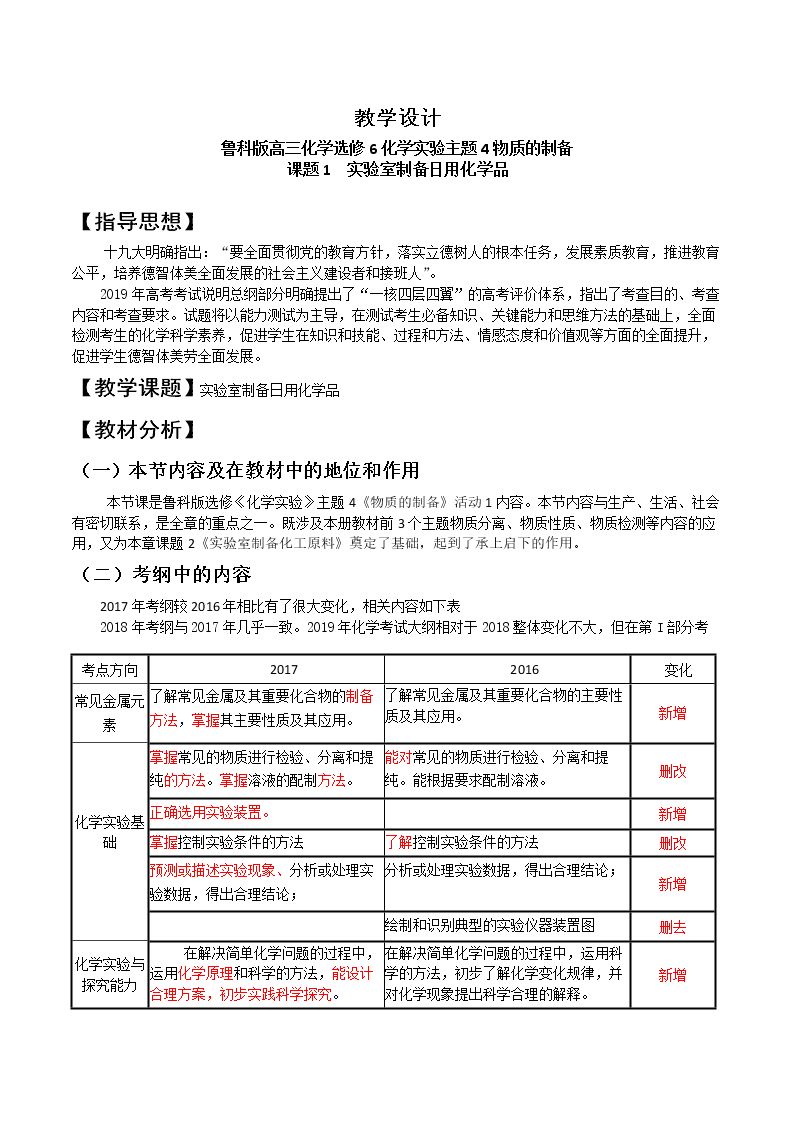 教学设计

鲁科版高三化学选修6化学实验主题4物质的制备
课题1 实验室制备日用化学品

【指导思想】

十九大明确指出：“要全面贯彻党的教育方针，落实立德树人的根本任务，发展素质教育，推进教育公平，培养德智体美全面发展的社会主义建设者和接班人”。

2019年高考考试说明总纲部分明确提出了“一核四层四翼”的高考评价体系，指出了考查目的、考查内容和考查要求。试题将以能力测试为主导，在测试考生必备知识、关键能力和思维方法的基础上，全面检测考生的化学科学素养，促进学生在知识和技能、过程和方法、情感态度和价值观等方面的全面提升，促进学生德智体美劳全面发展。

【教学课题】实验室制备日用化学品

【教材分析】

（一）本节内容及在教材中的地位和作用

本节课是鲁科版选修《化学实验》主题4《物质的制备》活动1内容。本节内容与生产、生活、社会有密切联系，是全章的重点之一。既涉及本册教材前3个主题物质分离、物质性质、物质检测等内容的应用，又为本章课题2《实验室制备化工原料》奠定了基础，起到了承上启下的作用。

（二）考纲中的内容

2017年考纲较2016年相比有了很大变化，相关内容如下表

2018年考纲与2017年几乎一致。2019年化学考试大纲相对于2018整体变化不大，但在第I部分考

| 考点方向 | 2017 | 2016 | 变化 |
|---|---|---|---|
| 常见金属元素 | 了解常见金属及其重要化合物的制备方法，掌握其主要性质及其应用。 | 了解常见金属及其重要化合物的主要性质及其应用。 | 新增 |
| 化学实验基础 | 掌握常见的物质进行检验、分离和提纯的方法。掌握溶液的配制方法。 | 能对常见的物质进行检验、分离和提纯。能根据要求配制溶液。 | 删改 |
|  | 正确选用实验装置。 |  | 新增 |
|  | 掌握控制实验条件的方法 | 了解控制实验条件的方法 | 删改 |
|  | 预测或描述实验现象、分析或处理实验数据，得出合理结论； | 分析或处理实验数据，得出合理结论； | 新增 |
|  |  | 绘制和识别典型的实验仪器装置图 | 删去 |
| 化学实验与探究能力 | 在解决简单化学问题的过程中，运用化学原理和科学的方法，能设计合理方案，初步实践科学探究。 | 在解决简单化学问题的过程中，运用科学的方法，初步了解化学变化规律，并对化学现象提出科学合理的解释。 | 新增 |